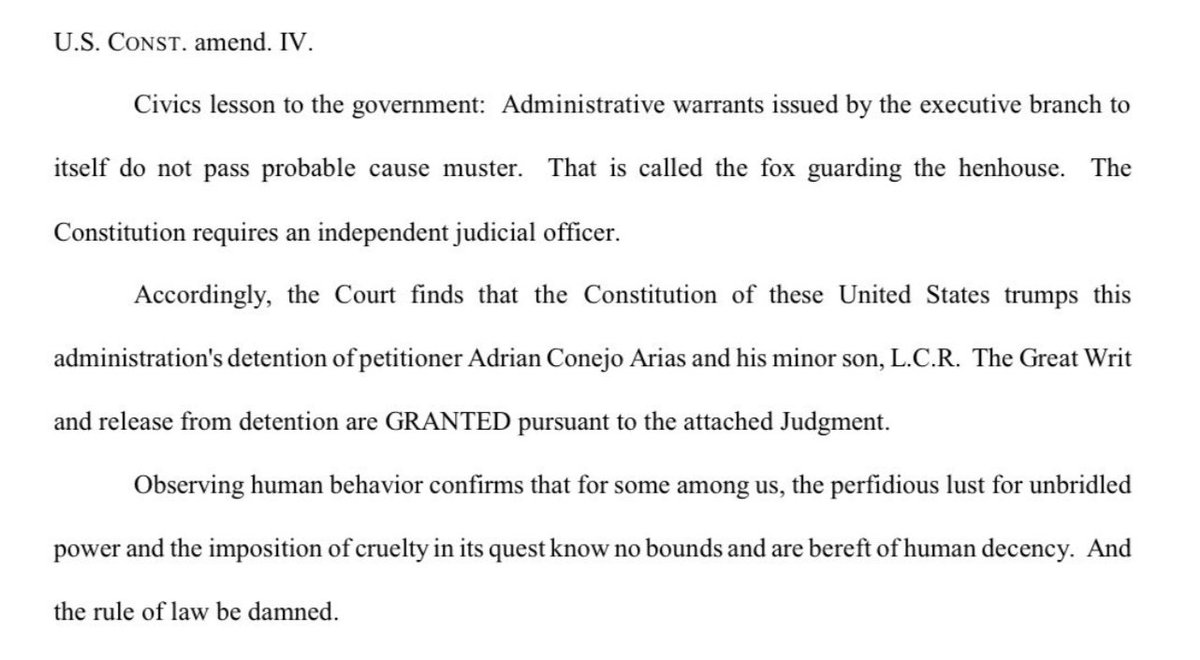 U.S. CONST. amend. IV.

Civics lesson to the government: Administrative warrants issued by the executive branch to itself do not pass probable cause muster. That is called the fox guarding the henhouse. The Constitution requires an independent judicial officer.

Accordingly, the Court finds that the Constitution of these United States trumps this administration's detention of petitioner Adrian Conejo Arias and his minor son, L.C.R. The Great Writ and release from detention are GRANTED pursuant to the attached Judgment.

Observing human behavior confirms that for some among us, the perfidious lust for unbridled power and the imposition of cruelty in its quest know no bounds and are bereft of human decency. And the rule of law be damned.